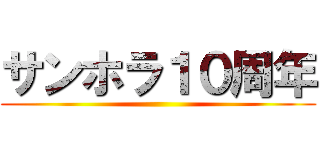 サンホラ10周年